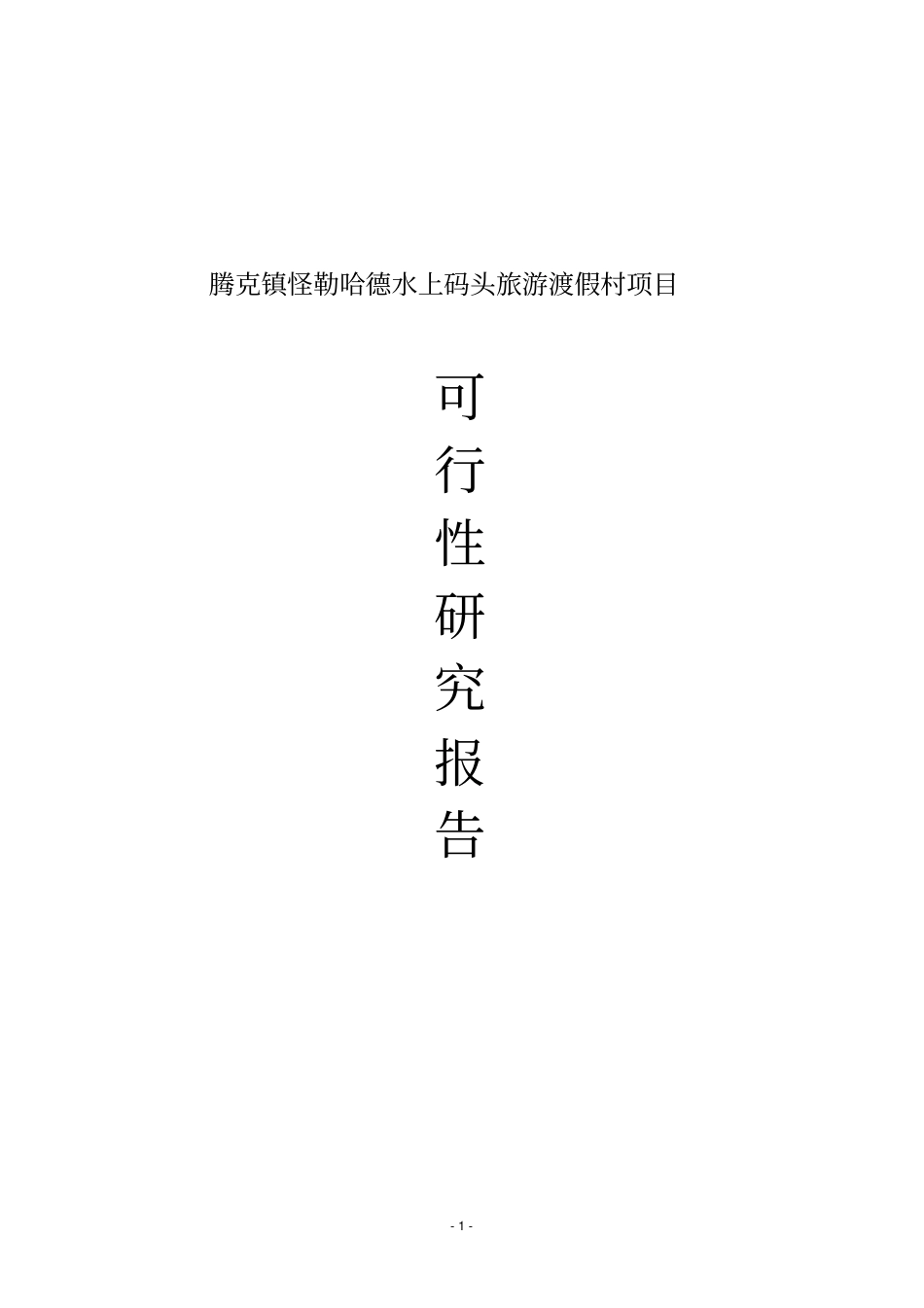 腾克镇怪勒哈德水上码头旅游渡假村项目

可
行
性
研
究
报
告

- 1 -